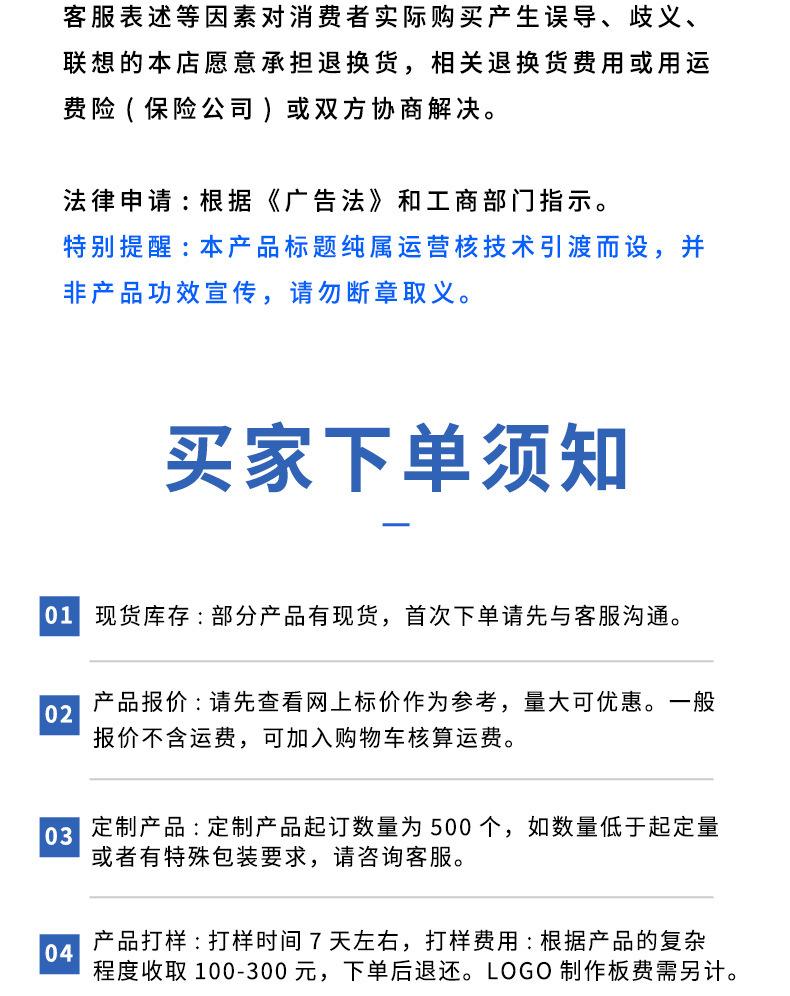 客服表述等因素对消费者实际购买产生误导、歧义、联想的本店愿意承担退换货，相关退换货费用或用运费险（保险公司）或双方协商解决。

法律申请：根据《广告法》和工商部门指示。
特别提醒：本产品标题纯属运营核技术引渡而设，并非产品功效宣传，请勿断章取义。

买家下单须知

01 现货库存：部分产品有现货，首次下单请先与客服沟通。

02 产品报价：请先查看网上标价作为参考，量大可优惠。一般报价不含运费，可加入购物车核算运费。

03 定制产品：定制产品起订数量为 500 个，如数量低于起定量或者有特殊包装要求，请咨询客服。

04 产品打样：打样时间 7 天左右，打样费用：根据产品的复杂程度收取 100-300 元，下单后退还。LOGO 制作板费需另计。